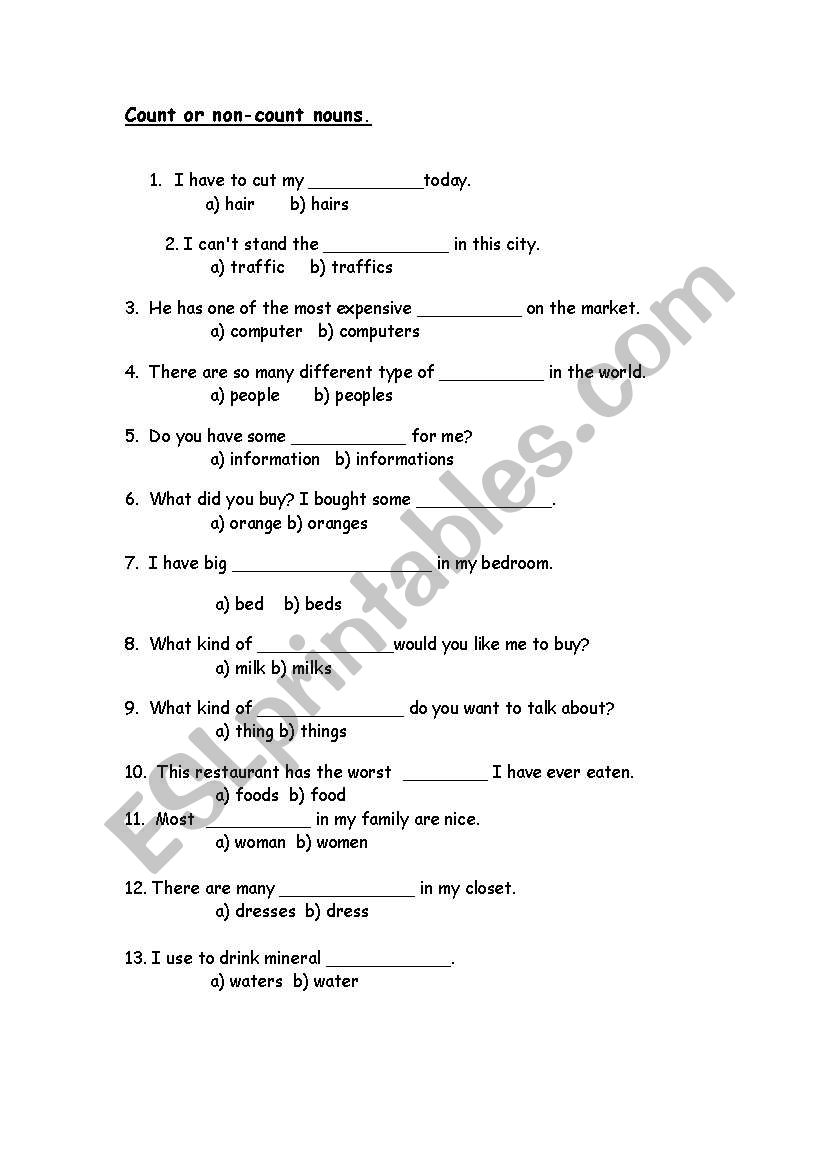 Count or non-count nouns.

1. I have to cut my ___________today.
a) hair b) hairs

2. I can't stand the ____________ in this city.
a) traffic b) traffics

3. He has one of the most expensive __________ on the market.
a) computer b) computers

4. There are so many different type of __________ in the world.
a) people b) peoples

5. Do you have some ___________ for me?
a) information b) informations

6. What did you buy? I bought some _____________.
a) orange b) oranges

7. I have big ___________________ in my bedroom.
a) bed b) beds

8. What kind of _____________would you like me to buy?
a) milk b) milks

9. What kind of ______________ do you want to talk about?
a) thing b) things

10. This restaurant has the worst ________ I have ever eaten.
a) foods b) food

11. Most __________ in my family are nice.
a) woman b) women

12. There are many _____________ in my closet.
a) dresses b) dress

13. I use to drink mineral ____________.
a) waters b) water

ESLprintables.com